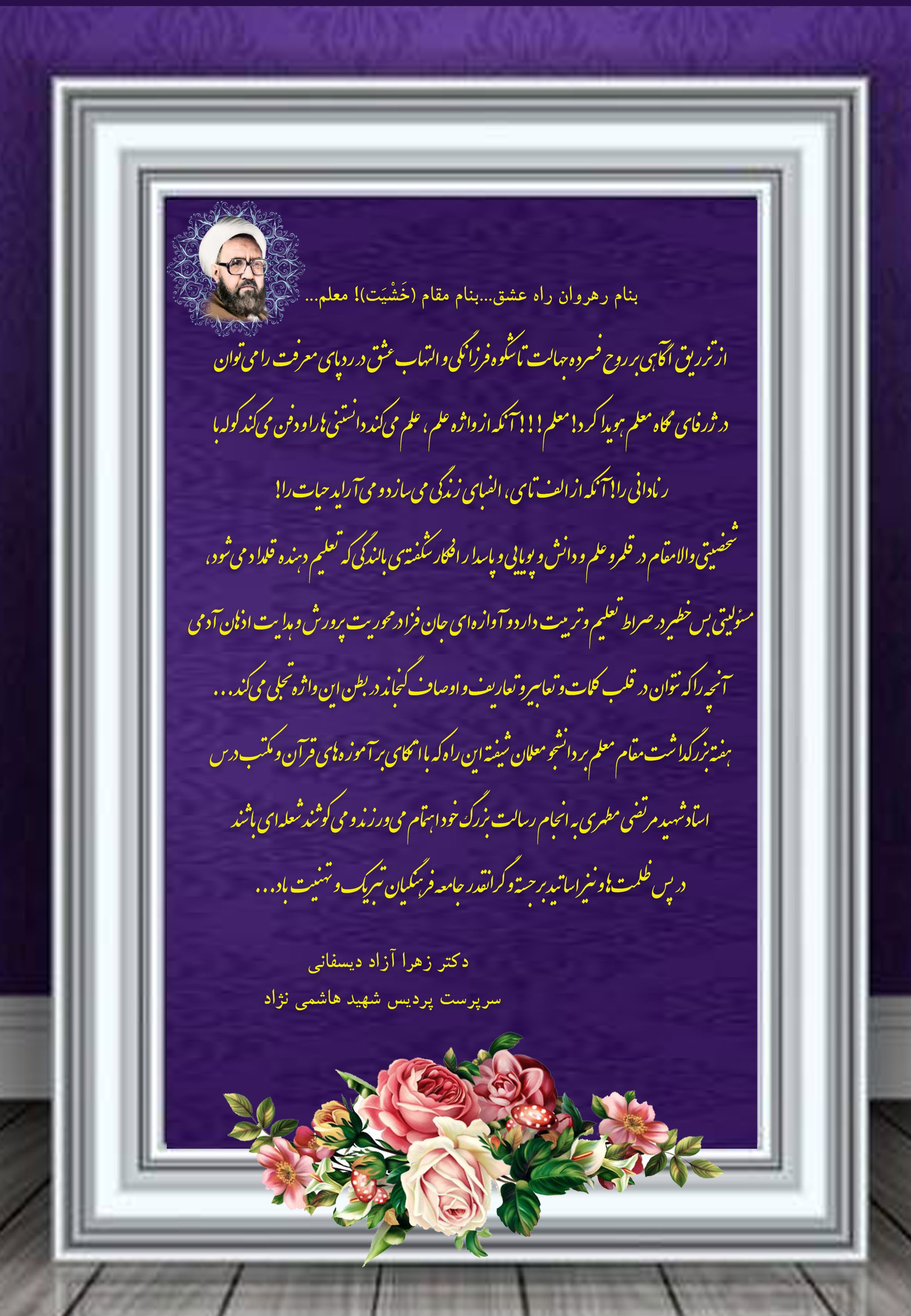 بنام رهروان راه عشق...بنام مقام (خَشْیَت)! معلم...

از تزریق آگاهی بر روح فسرده جهالت تا شکوه فرزانگی و التهاب عشق در ردپای معرفت را می توان در ژرفای نگاه معلم هویدا کرد! معلم!!! آنکه از واژه علم، علم می کند دانستنی ها را و دفن می کند کوله بار نادانی را! آنکه از الف تا ی، الفبای زندگی می سازد و می آراید حیات را!

شخصیتی والامقام در قلمرو علم و دانش و پویایی و پاسدار افکار شکفته ی بالندگی که تعلیم دهنده قلمداد می شود، مسئولیتی بس خطیر در صراط تعلیم و تربیت دارد و آوازه ای جان فزا در محوریت پرورش و هدایت اذهان آدمی آنچه را که نتوان در قلب کلمات و تعابیر و تعاریف و اوصاف گنجاند در بطن این واژه تجلی می کند...

هفته بزرگداشت مقام معلم بر دانشجو معلمان شیفته این راه که با اتکای بر آموزه های قرآن و مکتب درس استاد شهید مرتضی مطهری به انجام رسالت بزرگ خود اهتمام می ورزند و می کوشند شعله ای باشند در پس ظلمت ها و نیز اساتید برجسته و گرانقدر جامعه فرهنگیان تبریک و تهنیت باد...

دکتر زهرا آزاد دیسفانی
سرپرست پردیس شهید هاشمی نژاد